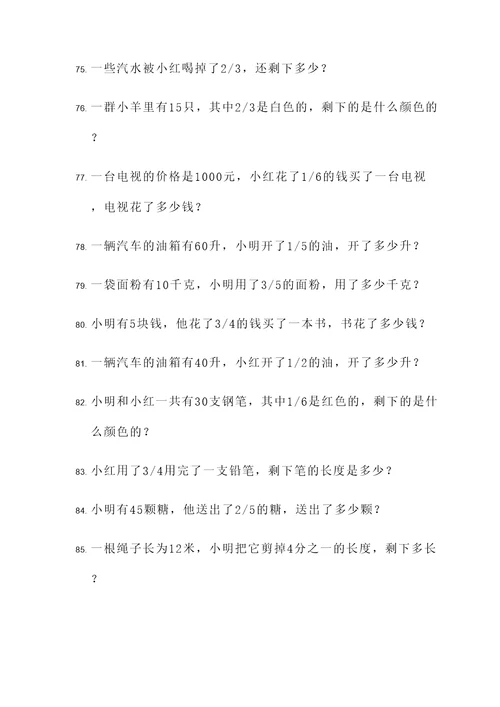 75. 一些汽水被小红喝掉了2/3，还剩下多少？

76. 一群小羊里有15只，其中2/3是白色的，剩下的是什么颜色的？

77. 一台电视的价格是1000元，小红花了1/6的钱买了一台电视，电视花了多少钱？

78. 一辆汽车的油箱有60升，小明开了1/5的油，开了多少升？

79. 一袋面粉有10千克，小明用了3/5的面粉，用了多少千克？

80. 小明有5块钱，他花了3/4的钱买了一本书，书花了多少钱？

81. 一辆汽车的油箱有40升，小红开了1/2的油，开了多少升？

82. 小明和小红一共有30支钢笔，其中1/6是红色的，剩下的是什么颜色的？

83. 小红用了3/4用完了一支铅笔，剩下笔的长度是多少？

84. 小明有45颗糖，他送出了2/5的糖，送出了多少颗？

85. 一根绳子长为12米，小明把它剪掉4分之一的长度，剩下多长？